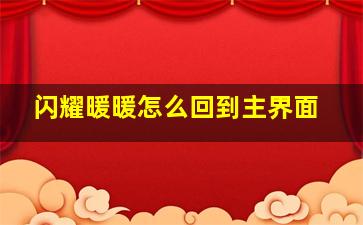 闪耀暖暖怎么回到主界面